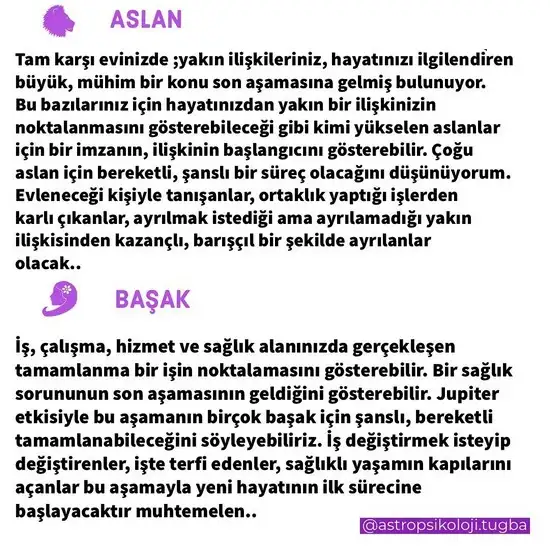 ASLAN

Tam karşı evinizde ;yakın ilişkileriniz, hayatınızı ilgilendiren büyük, mühim bir konu son aşamasına gelmiş bulunuyor. Bu bazılarınız için hayatınızdan yakın bir ilişkinizin noktalanmasını gösterebileceği gibi kimi yükselen aslanlar için bir imzanın, ilişkinin başlangıcını gösterebilir. Çoğu aslan için bereketli, şanslı bir süreç olacağını düşünüyorum. Evleneceği kişiyle tanışanlar, ortaklık yaptığı işlerden karlı çıkanlar, ayrılmak istediği ama ayrılamadığı yakın ilişkisinden kazançlı, barışçıl bir şekilde ayrılanlar olacak..

BAŞAK

İş, çalışma, hizmet ve sağlık alanınızda gerçekleşen tamamlanma bir işin noktalamasını gösterebilir. Bir sağlık sorununun son aşamasının geldiğini gösterebilir. Jupiter etkisiyle bu aşamanın birçok başak için şanslı, bereketli tamamlanabileceğini söyleyebiliriz. İş değiştirmek isteyip değiştirenler, işte terfi edenler, sağlıklı yaşamın kapılarını açanlar bu aşamayla yeni hayatının ilk sürecine başlayacaktır muhtemelen..

@astropsikoloji.tugba